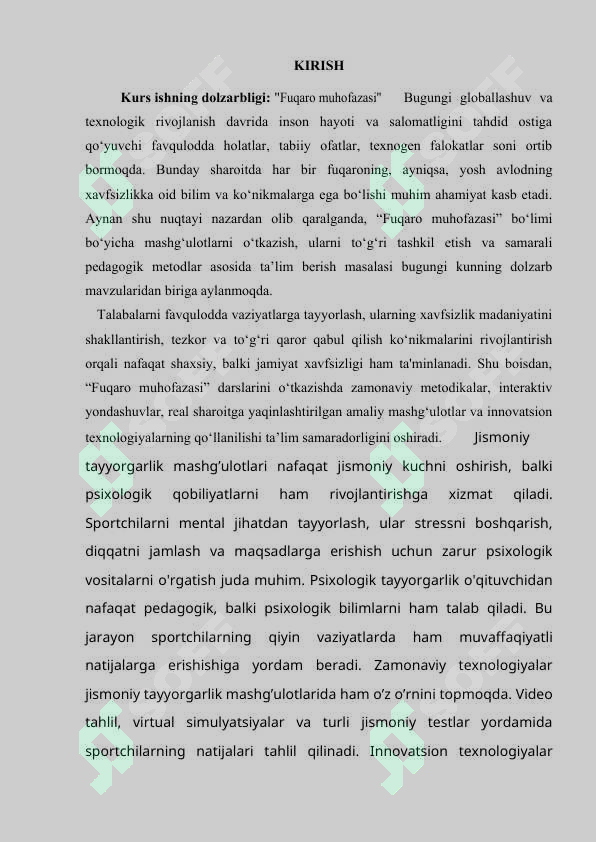 KIRISH

Kurs ishning dolzarbligi: "Fuqaro muhofazasi" Bugungi globallashuv va texnologik rivojlanish davrida inson hayoti va salomatligini tahdid ostiga qo‘yuvchi favqulodda holatlar, tabiiy ofatlar, texnogen falokatlar soni ortib bormoqda. Bunday sharoitda har bir fuqaroning, ayniqsa, yosh avlodning xavfsizlikka oid bilim va ko‘nikmalarga ega bo‘lishi muhim ahamiyat kasb etadi. Aynan shu nuqtayi nazardan olib qaralganda, “Fuqaro muhofazasi” bo‘limi bo‘yicha mashg‘ulotlarni o‘tkazish, ularni to‘g‘ri tashkil etish va samarali pedagogik metodlar asosida ta’lim berish masalasi bugungi kunning dolzarb mavzularidan biriga aylanmoqda.

Talabalarni favqulodda vaziyatlarga tayyorlash, ularning xavfsizlik madaniyatini shakllantirish, tezkor va to‘g‘ri qaror qabul qilish ko‘nikmalarini rivojlantirish orqali nafaqat shaxsiy, balki jamiyat xavfsizligi ham ta'minlanadi. Shu boisdan, “Fuqaro muhofazasi” darslarini o‘tkazishda zamonaviy metodikalar, interaktiv yondashuvlar, real sharoitga yaqinlashtirilgan amaliy mashg‘ulotlar va innovatsion texnologiyalarning qo‘llanilishi ta’lim samaradorligini oshiradi. Jismoniy tayyorgarlik mashg’ulotlari nafaqat jismoniy kuchni oshirish, balki psixologik qobiliyatlarni ham rivojlantirishga xizmat qiladi. Sportchilarni mental jihatdan tayyorlash, ular stressni boshqarish, diqqatni jamlash va maqsadlarga erishish uchun zarur psixologik vositalarni o'rgatish juda muhim. Psixologik tayyorgarlik o'qituvchidan nafaqat pedagogik, balki psixologik bilimlarni ham talab qiladi. Bu jarayon sportchilarning qiyin vaziyatlarda ham muvaffaqiyatli natijalarga erishishiga yordam beradi. Zamonaviy texnologiyalar jismoniy tayyorgarlik mashg’ulotlarida ham o’z o’rnini topmoqda. Video tahlil, virtual simulyatsiyalar va turli jismoniy testlar yordamida sportchilarning natijalari tahlil qilinadi. Innovatsion texnologiyalar